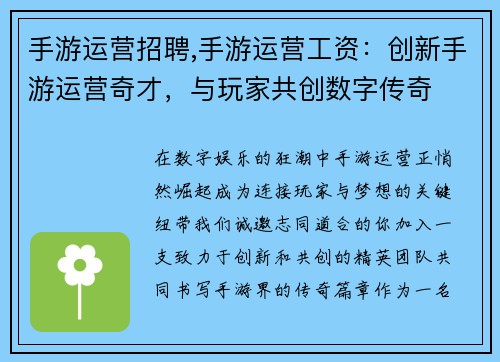 手游运营招聘,手游运营工资：创新手游运营奇才，与玩家共创数字传奇

在数字娱乐的狂潮中手游运营正悄然崛起成为连接玩家与梦想的关键纽带我们诚邀志同道合的你加入一支致力于创新和共创的精英团队共同书写手游界的传奇篇章作为一名